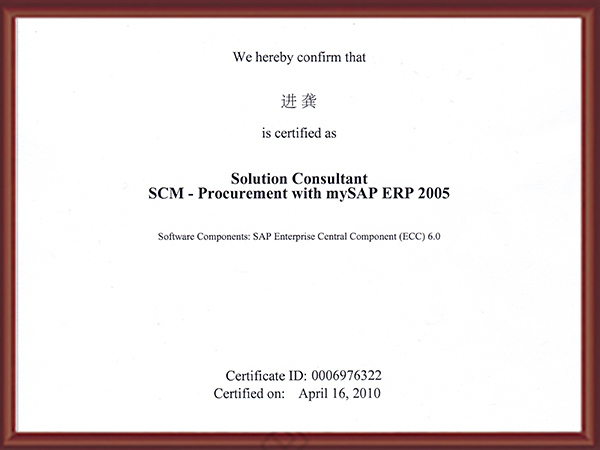 We hereby confirm that

进 龚

is certified as

Solution Consultant
SCM - Procurement with mySAP ERP 2005

Software Components: SAP Enterprise Central Component (ECC) 6.0

Certificate ID: 0006976322
Certified on: April 16, 2010